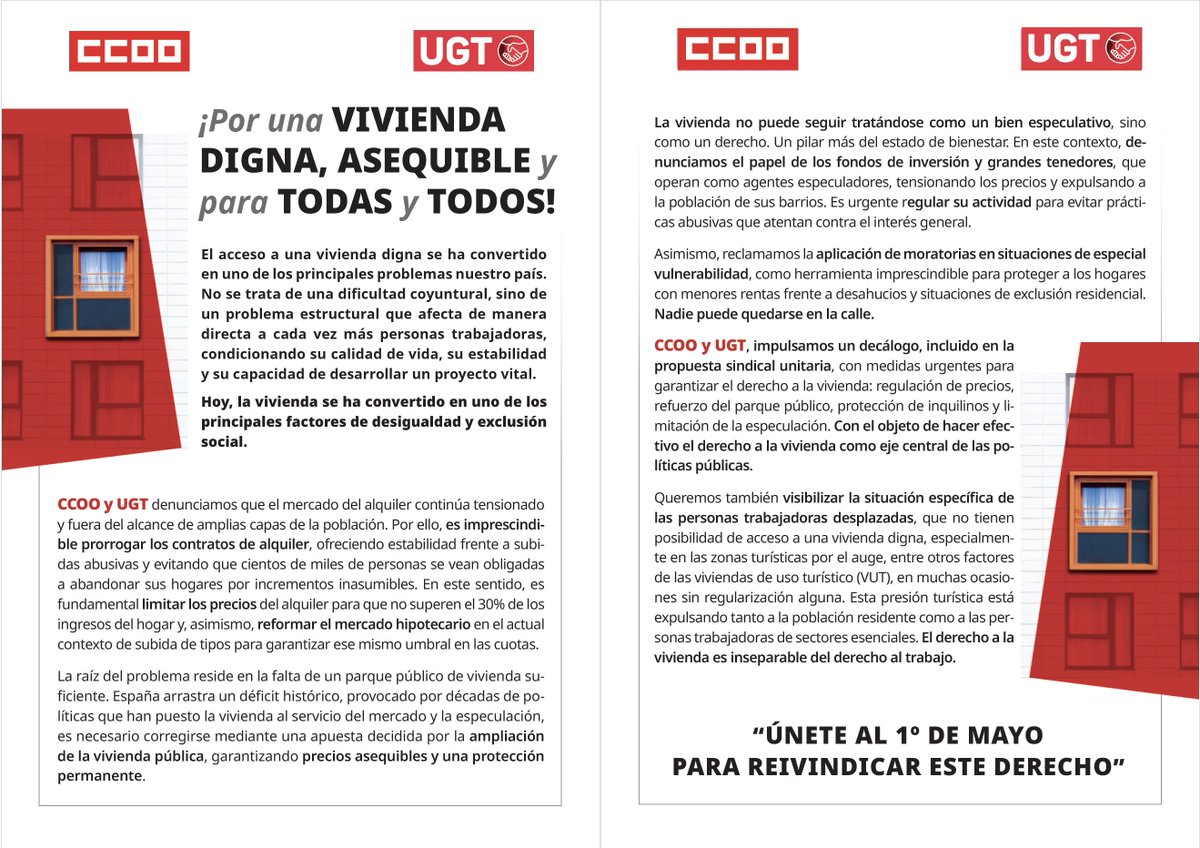 CCOO

UGT

¡Por una VIVIENDA DIGNA, ASEQUIBLE y para TODAS y TODOS!

El acceso a una vivienda digna se ha convertido en uno de los principales problemas nuestro país. No se trata de una dificultad coyuntural, sino de un problema estructural que afecta de manera directa a cada vez más personas trabajadoras, condicionando su calidad de vida, su estabilidad y su capacidad de desarrollar un proyecto vital.

Hoy, la vivienda se ha convertido en uno de los principales factores de desigualdad y exclusión social.

CCOO y UGT denunciamos que el mercado del alquiler continúa tensionado y fuera del alcance de amplias capas de la población. Por ello, es imprescindible prorrogar los contratos de alquiler, ofreciendo estabilidad frente a subidas abusivas y evitando que cientos de miles de personas se vean obligadas a abandonar sus hogares por incrementos inasumibles. En este sentido, es fundamental limitar los precios del alquiler para que no superen el 30% de los ingresos del hogar y, asimismo, reformar el mercado hipotecario en el actual contexto de subida de tipos para garantizar ese mismo umbral en las cuotas.

La raíz del problema reside en la falta de un parque público de vivienda suficiente. España arrastra un déficit histórico, provocado por décadas de políticas que han puesto la vivienda al servicio del mercado y la especulación, es necesario corregirse mediante una apuesta decidida por la ampliación de la vivienda pública, garantizando precios asequibles y una protección permanente.

CCOO

UGT

La vivienda no puede seguir tratándose como un bien especulativo, sino como un derecho. Un pilar más del estado de bienestar. En este contexto, denunciamos el papel de los fondos de inversión y grandes tenedores, que operan como agentes especuladores, tensionando los precios y expulsando a la población de sus barrios. Es urgente regular su actividad para evitar prácticas abusivas que atentan contra el interés general.

Asimismo, reclamamos la aplicación de moratorias en situaciones de especial vulnerabilidad, como herramienta imprescindible para proteger a los hogares con menores rentas frente a desahucios y situaciones de exclusión residencial. Nadie puede quedarse en la calle.

CCOO y UGT, impulsamos un decálogo, incluido en la propuesta sindical unitaria, con medidas urgentes para garantizar el derecho a la vivienda: regulación de precios, refuerzo del parque público, protección de inquilinos y limitación de la especulación. Con el objeto de hacer efectivo el derecho a la vivienda como eje central de las políticas públicas.

Queremos también visibilizar la situación específica de las personas trabajadoras desplazadas, que no tienen posibilidad de acceso a una vivienda digna, especialmente en las zonas turísticas por el auge, entre otros factores de las viviendas de uso turístico (VUT), en muchas ocasiones sin regularización alguna. Esta presión turística está expulsando tanto a la población residente como a las personas trabajadoras de sectores esenciales. El derecho a la vivienda es inseparable del derecho al trabajo.

“ÚNETE AL 1º DE MAYO PARA REIVINDICAR ESTE DERECHO”